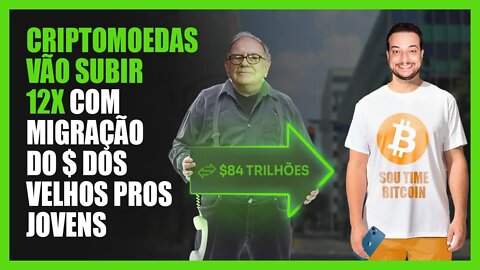 CRIPTOMOEDAS VÃO SUBIR 12X COM MIGRAÇÃO DO $ DOS VELHOS PROS JOVENS

$84 TRILHÕES

SOU TIME BITCOIN